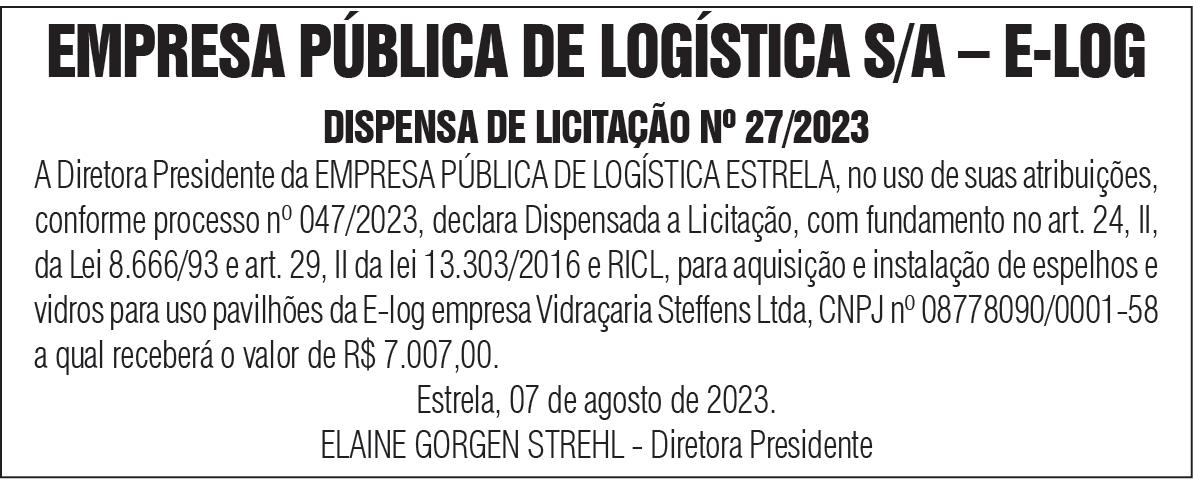 EMPRESA PÚBLICA DE LOGÍSTICA S/A – E-LOG

DISPENSA DE LICITAÇÃO Nº 27/2023

A Diretora Presidente da EMPRESA PÚBLICA DE LOGÍSTICA ESTRELA, no uso de suas atribuições, conforme processo nº 047/2023, declara Dispensada a Licitação, com fundamento no art. 24, II, da Lei 8.666/93 e art. 29, II da lei 13.303/2016 e RICL, para aquisição e instalação de espelhos e vidros para uso pavilhões da E-log empresa Vidraçaria Steffens Ltda, CNPJ nº 08778090/0001-58 a qual receberá o valor de R$ 7.007,00.

Estrela, 07 de agosto de 2023.
ELAINE GORGEN STREHL - Diretora Presidente